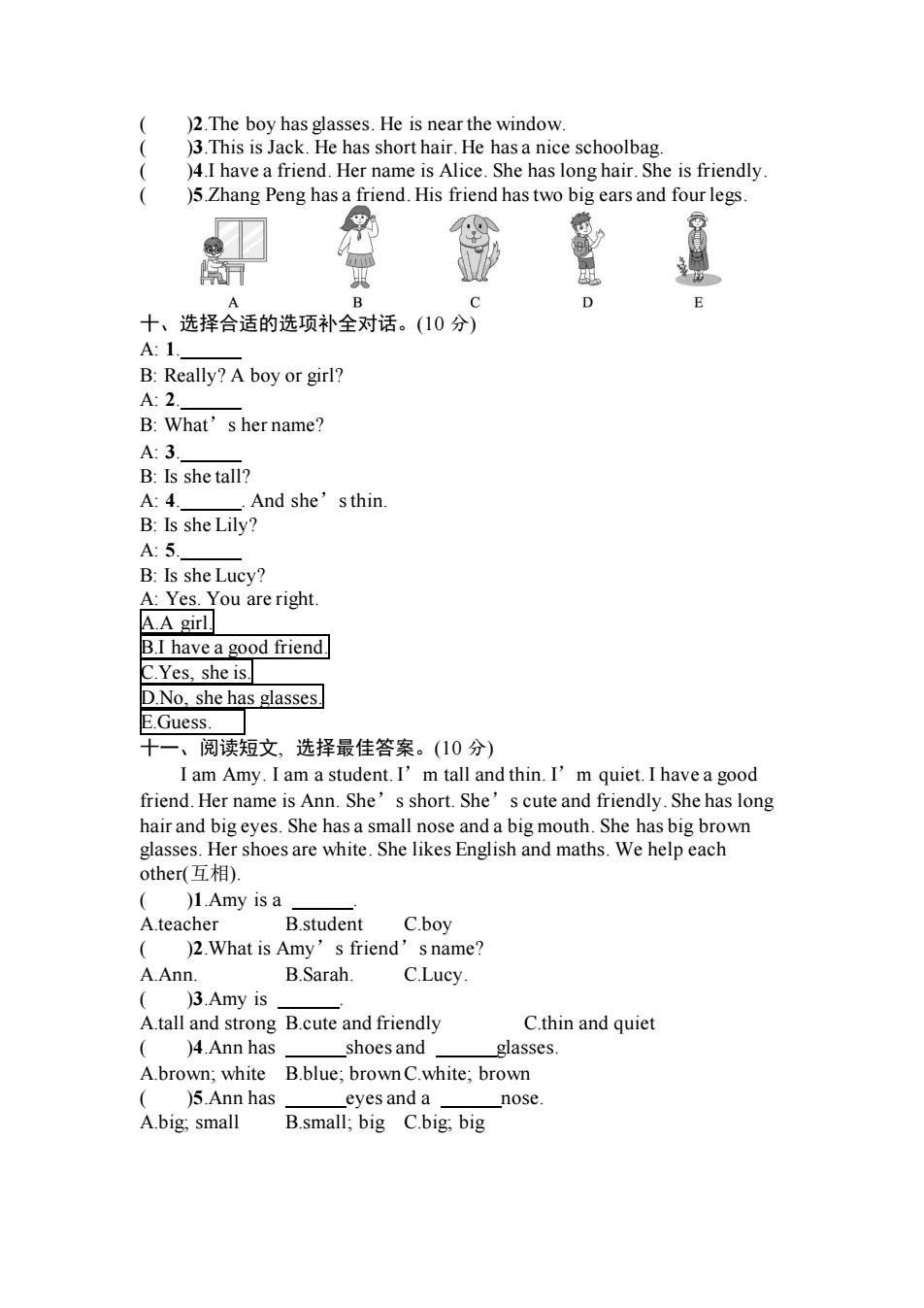 (　　)2.The boy has glasses. He is near the window.
(　　)3.This is Jack. He has short hair. He has a nice schoolbag.
(　　)4.I have a friend. Her name is Alice. She has long hair. She is friendly.
(　　)5.Zhang Peng has a friend. His friend has two big ears and four legs.

A　　B　　C　　D　　E

十、选择合适的选项补全对话。(10 分)
A: 1.______
B: Really? A boy or girl?
A: 2.______
B: What’s her name?
A: 3.______
B: Is she tall?
A: 4.______. And she’s thin.
B: Is she Lily?
A: 5.______
B: Is she Lucy?
A: Yes. You are right.

A.A girl.
B.I have a good friend.
C.Yes, she is.
D.No, she has glasses.
E.Guess.

十一、阅读短文, 选择最佳答案。(10 分)
I am Amy. I am a student. I’m tall and thin. I’m quiet. I have a good friend. Her name is Ann. She’s short. She’s cute and friendly. She has long hair and big eyes. She has a small nose and a big mouth. She has big brown glasses. Her shoes are white. She likes English and maths. We help each other(互相).

(　　)1.Amy is a ______.
A.teacher　B.student　C.boy
(　　)2.What is Amy’s friend’s name?
A.Ann.　B.Sarah.　C.Lucy.
(　　)3.Amy is ______.
A.tall and strong　B.cute and friendly　C.thin and quiet
(　　)4.Ann has ______shoes and ______glasses.
A.brown; white　B.blue; brown　C.white; brown
(　　)5.Ann has ______eyes and a ______nose.
A.big; small　B.small; big　C.big; big